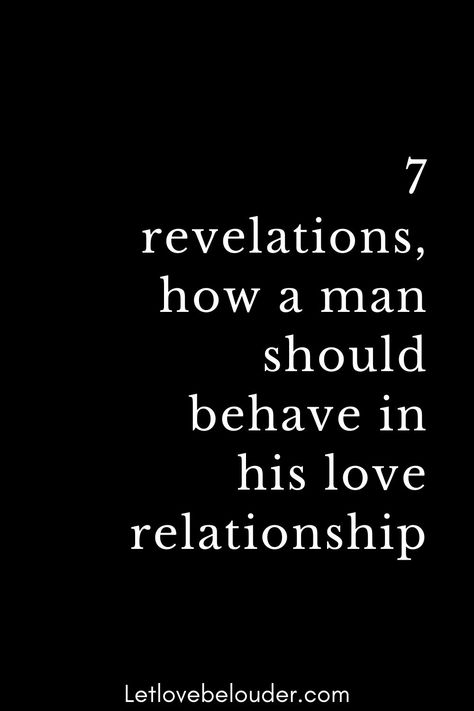 7 revelations, how a man should behave in his love relationship

Letlovebelouder.com